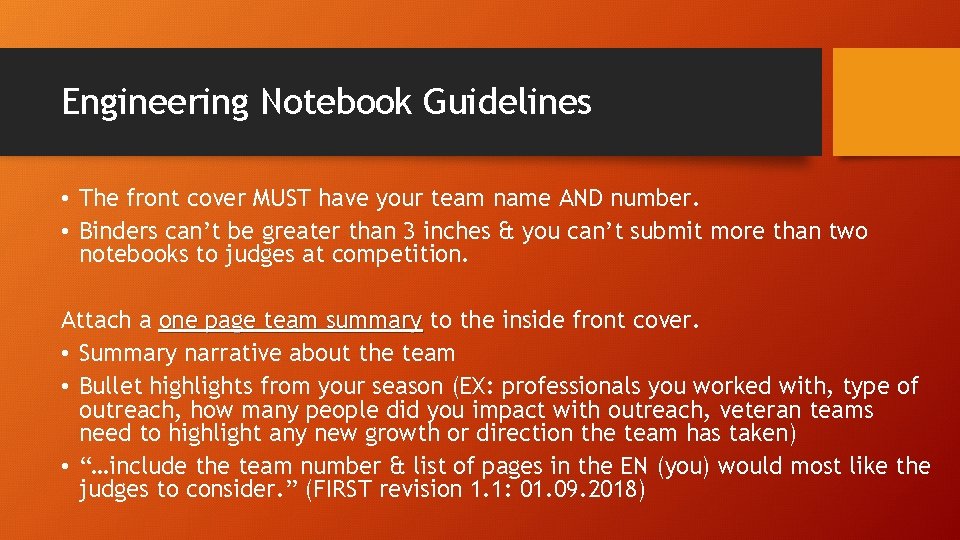 Engineering Notebook Guidelines

• The front cover MUST have your team name AND number.
• Binders can't be greater than 3 inches & you can't submit more than two notebooks to judges at competition.

Attach a one page team summary to the inside front cover.
• Summary narrative about the team
• Bullet highlights from your season (EX: professionals you worked with, type of outreach, how many people did you impact with outreach, veteran teams need to highlight any new growth or direction the team has taken)
• "…include the team number & list of pages in the EN (you) would most like the judges to consider." (FIRST revision 1.1: 01.09.2018)